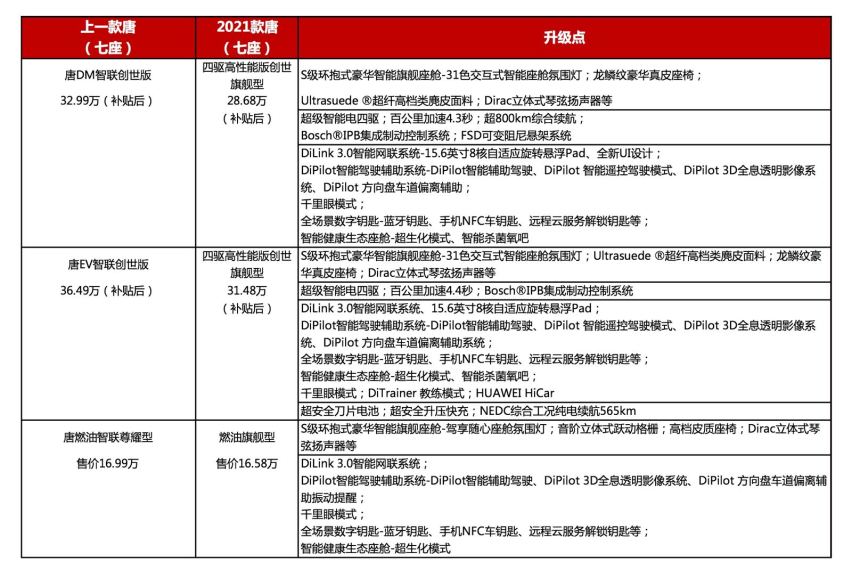 | 上一款唐（七座） | 2021款唐（七座） | 升级点 |
|---|---|---|
| 唐DM智联创世版 32.99万（补贴后） | 四驱高性能版创世旗舰型 28.68万（补贴后） | S级环抱式豪华智能旗舰座舱-31色交互式智能座舱氛围灯；龙鳞纹豪华真皮座椅；Ultrasuede ®超纤高档类麂皮面料；Dirac立体式琴弦扬声器等 |
| | | 超级智能电四驱；百公里加速4.3秒；超800km综合续航；Bosch®IPB集成制动控制系统；FSD可变阻尼悬架系统 |
| | | DiLink 3.0智能网联系统-15.6英寸8核自适应旋转悬浮Pad、全新UI设计；DiPilot智能驾驶辅助系统-DiPilot智能辅助驾驶、DiPilot 智能遥控驾驶模式、DiPilot 3D全息透明影像系统、DiPilot 方向盘车道偏离辅助；千里眼模式；全场景数字钥匙-蓝牙钥匙、手机NFC车钥匙、远程云服务解锁钥匙等；智能健康生态座舱-超生化模式、智能杀菌氧吧 |
| 唐EV智联创世版 36.49万（补贴后） | 四驱高性能版创世旗舰型 31.48万（补贴后） | S级环抱式豪华智能旗舰座舱-31色交互式智能座舱氛围灯；Ultrasuede ®超纤高档类麂皮面料；龙鳞纹豪华真皮座椅；Dirac立体式琴弦扬声器等 |
| | | 超级智能电四驱；百公里加速4.4秒；Bosch®IPB集成制动控制系统 |
| | | DiLink 3.0智能网联系统、15.6英寸8核自适应旋转悬浮Pad；DiPilot智能驾驶辅助系统-DiPilot智能辅助驾驶、DiPilot 智能遥控驾驶模式、DiPilot 3D全息透明影像系统、DiPilot 方向盘车道偏离辅助系统；全场景数字钥匙-蓝牙钥匙、手机NFC车钥匙、远程云服务解锁钥匙等；智能健康生态座舱-超生化模式、智能杀菌氧吧；千里眼模式；DiTrainer 教练模式；HUAWEI HiCar |
| | | 超安全刀片电池；超安全升压快充；NEDC综合工况纯电续航565km |
| 唐燃油智联尊耀型 售价16.99万 | 燃油旗舰型 售价16.58万 | S级环抱式豪华智能旗舰座舱-驾享随心座舱氛围灯；音阶立体式跃动格栅；高档皮质座椅；Dirac立体式琴弦扬声器等 |
| | | DiLink 3.0智能网联系统；DiPilot智能驾驶辅助系统-DiPilot智能辅助驾驶、DiPilot 3D全息透明影像系统、DiPilot 方向盘车道偏离辅助振动提醒；千里眼模式；全场景数字钥匙-蓝牙钥匙、手机NFC车钥匙、远程云服务解锁钥匙等；智能健康生态座舱-超生化模式 |